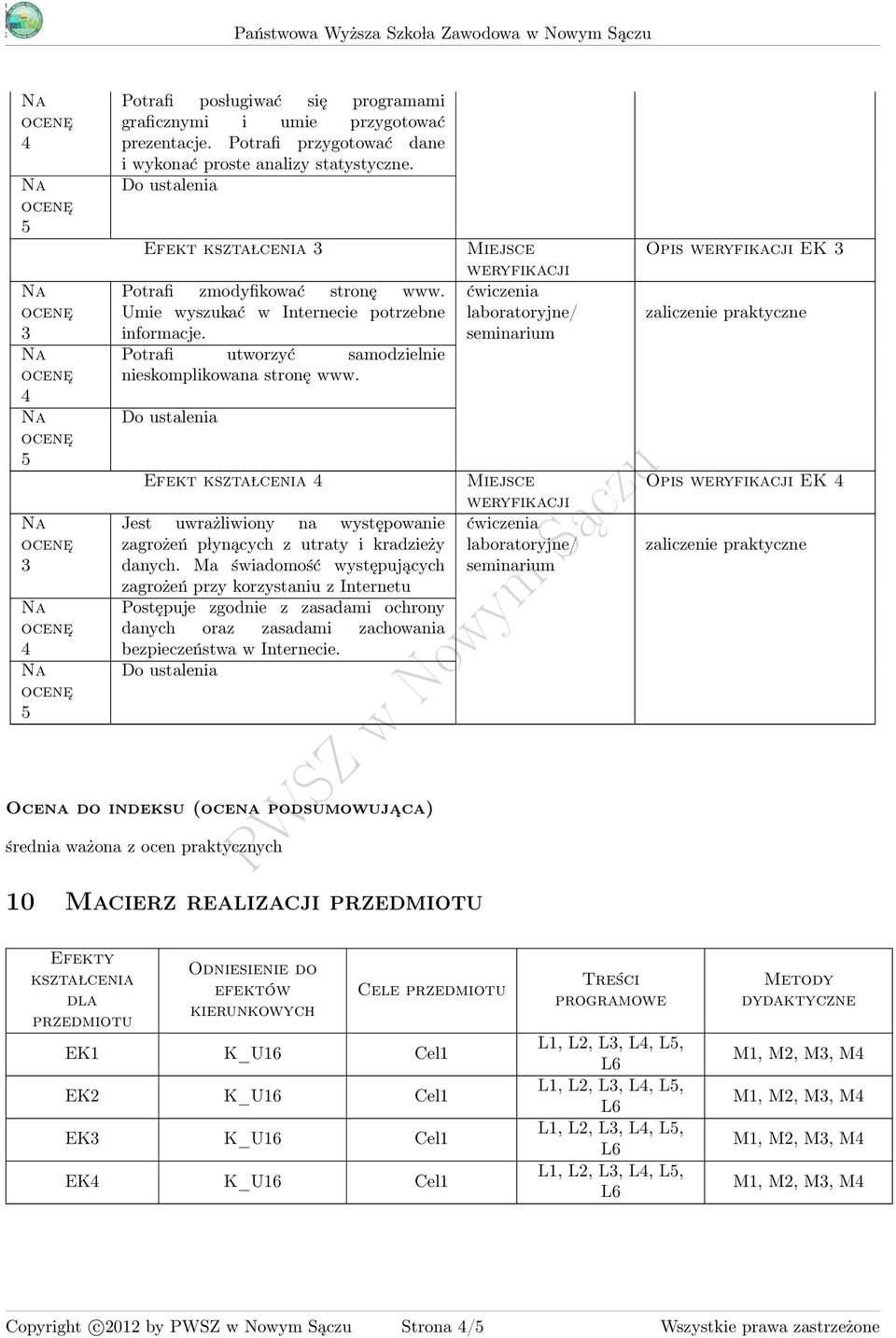 Państwowa Wyższa Szkoła Zawodowa w Nowym Sączu

| | | | |
|---|---|---|---|
| Na ocenę 4 | Potrafi posługiwać się programami graficznymi i umie przygotować prezentacje. Potrafi przygotować dane i wykonać proste analizy statystyczne. | | |
| Na ocenę 5 | Do ustalenia | | |
| | Efekt kształcenia 3 | Miejsce weryfikacji | Opis weryfikacji EK 3 |
| Na ocenę 3 | Potrafi zmodyfikować stronę www. Umie wyszukać w Internecie potrzebne informacje. | ćwiczenia laboratoryjne/ seminarium | zaliczenie praktyczne |
| Na ocenę 4 | Potrafi utworzyć samodzielnie nieskomplikowana stronę www. | | |
| Na ocenę 5 | Do ustalenia | | |
| | Efekt kształcenia 4 | Miejsce weryfikacji | Opis weryfikacji EK 4 |
| Na ocenę 3 | Jest uwrażliwiony na występowanie zagrożeń płynących z utraty i kradzieży danych. Ma świadomość występujących zagrożeń przy korzystaniu z Internetu | ćwiczenia laboratoryjne/ seminarium | zaliczenie praktyczne |
| Na ocenę 4 | Postępuje zgodnie z zasadami ochrony danych oraz zasadami zachowania bezpieczeństwa w Internecie. | | |
| Na ocenę 5 | Do ustalenia | | |

PWSZ w Nowym Sączu

Ocena do indeksu (ocena podsumowująca)

średnia ważona z ocen praktycznych

10 Macierz realizacji przedmiotu

| Efekty kształcenia dla przedmiotu | Odniesienie do efektów kierunkowych | Cele przedmiotu | Treści programowe | Metody dydaktyczne |
|---|---|---|---|---|
| EK1 | K_U16 | Cel1 | L1, L2, L3, L4, L5, L6 | M1, M2, M3, M4 |
| EK2 | K_U16 | Cel1 | L1, L2, L3, L4, L5, L6 | M1, M2, M3, M4 |
| EK3 | K_U16 | Cel1 | L1, L2, L3, L4, L5, L6 | M1, M2, M3, M4 |
| EK4 | K_U16 | Cel1 | L1, L2, L3, L4, L5, L6 | M1, M2, M3, M4 |

Copyright ©2012 by PWSZ w Nowym Sączu Strona 4/5 Wszystkie prawa zastrzeżone